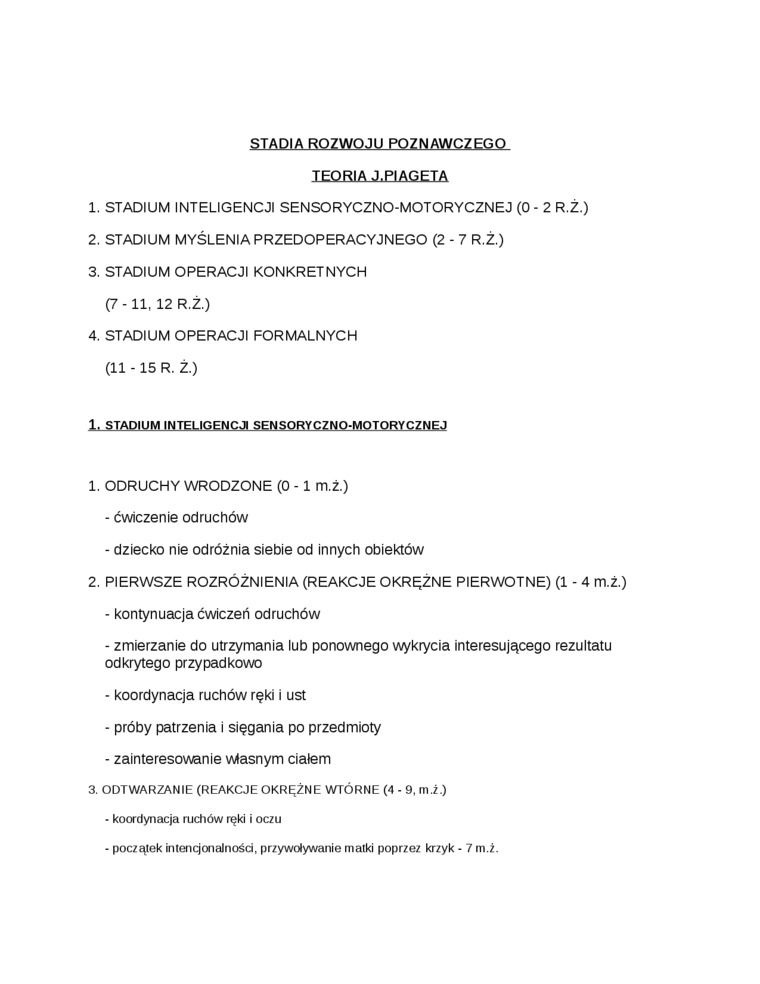 STADIA ROZWOJU POZNAWCZEGO

TEORIA J.PIAGETA

1. STADIUM INTELIGENCJI SENSORYCZNO-MOTORYCZNEJ (0 - 2 R.Ż.)

2. STADIUM MYŚLENIA PRZEDOPERACYJNEGO (2 - 7 R.Ż.)

3. STADIUM OPERACJI KONKRETNYCH

(7 - 11, 12 R.Ż.)

4. STADIUM OPERACJI FORMALNYCH

(11 - 15 R. Ż.)

1. STADIUM INTELIGENCJI SENSORYCZNO-MOTORYCZNEJ

1. ODRUCHY WRODZONE (0 - 1 m.ż.)

- ćwiczenie odruchów

- dziecko nie odróżnia siebie od innych obiektów

2. PIERWSZE ROZRÓŻNIENIA (REAKCJE OKRĘŻNE PIERWOTNE) (1 - 4 m.ż.)

- kontynuacja ćwiczeń odruchów

- zmierzanie do utrzymania lub ponownego wykrycia interesującego rezultatu odkrytego przypadkowo

- koordynacja ruchów ręki i ust

- próby patrzenia i sięgania po przedmioty

- zainteresowanie własnym ciałem

3. ODTWARZANIE (REAKCJE OKRĘŻNE WTÓRNE (4 - 9, m.ż.)

- koordynacja ruchów ręki i oczu

- początek intencjonalności, przywoływanie matki poprzez krzyk - 7 m.ż.